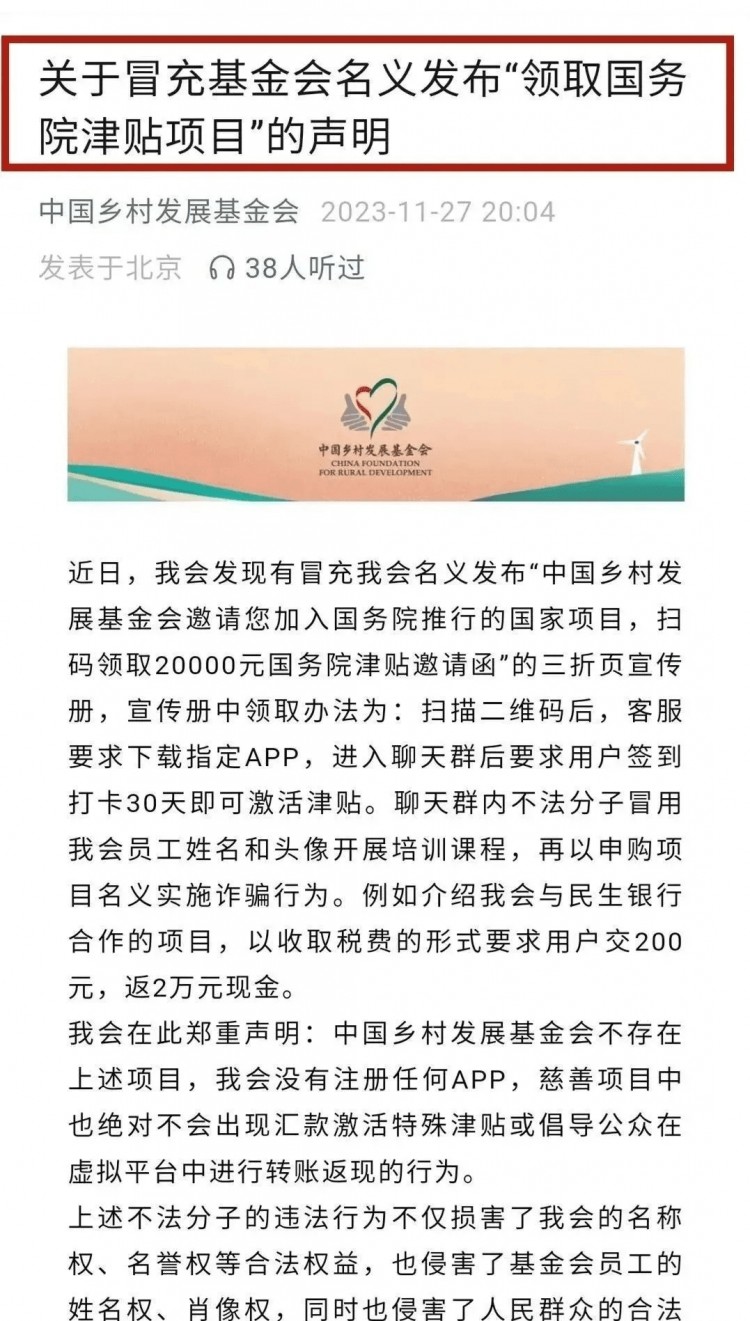 关于冒充基金会名义发布“领取国务院津贴项目”的声明

中国乡村发展基金会 2023-11-27 20:04
发表于北京 38人听过

中国乡村发展基金会
CHINA FOUNDATION FOR RURAL DEVELOPMENT

近日，我会发现有冒充我会名义发布“中国乡村发展基金会邀请您加入国务院推行的国家项目，扫码领取20000元国务院津贴邀请函”的三折页宣传册，宣传册中领取办法为：扫描二维码后，客服要求下载指定APP，进入聊天群后要求用户签到打卡30天即可激活津贴。聊天群内不法分子冒用我会员工姓名和头像开展培训课程，再以申购项目名义实施诈骗行为。例如介绍我会与民生银行合作的项目，以收取税费的形式要求用户交200元，返2万元现金。

我会在此郑重声明：中国乡村发展基金会不存在上述项目，我会没有注册任何APP，慈善项目中也绝对不会出现汇款激活特殊津贴或倡导公众在虚拟平台中进行转账返现的行为。

上述不法分子的违法行为不仅损害了我会的名称权、名誉权等合法权益，也侵害了基金会员工的姓名权、肖像权，同时也侵害了人民群众的合法